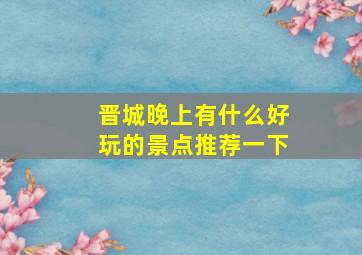 晋城晚上有什么好玩的景点推荐一下